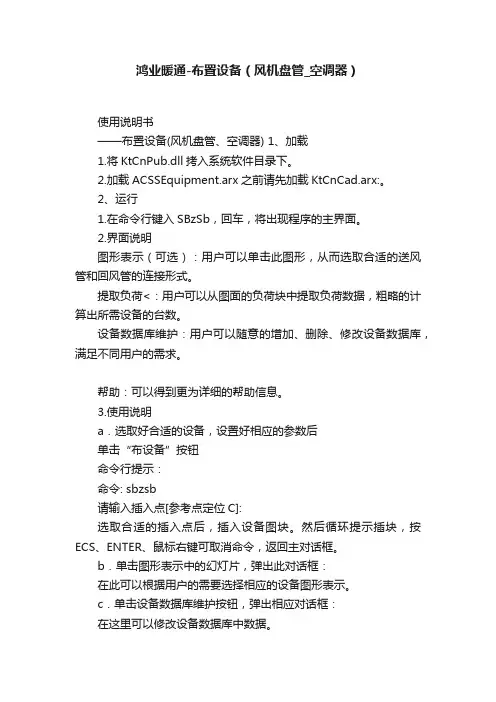 鸿业暖通-布置设备（风机盘管_空调器）

使用说明书

——布置设备(风机盘管、空调器) 1、加载

1.将 KtCnPub.dll 拷入系统软件目录下。

2.加载 ACSSEquipment.arx 之前请先加载 KtCnCad.arx:。

2、运行

1.在命令行键入 SBzSb，回车，将出现程序的主界面。

2.界面说明

图形表示（可选）：用户可以单击此图形，从而选取合适的送风管和回风管的连接形式。

提取负荷<：用户可以从图面的负荷块中提取负荷数据，粗略的计算出所需设备的台数。

设备数据库维护：用户可以随意的增加、删除、修改设备数据库，满足不同用户的需求。

帮助：可以得到更为详细的帮助信息。

3.使用说明

a．选取好合适的设备，设置好相应的参数后

单击“布设备”按钮

命令行提示：

命令: sbzsb

请输入插入点[参考点定位 C]:

选取合适的插入点后，插入设备图块。然后循环提示插块，按 ECS、ENTER、鼠标右键可取消命令，返回主对话框。

b．单击图形表示中的幻灯片，弹出此对话框：

在此可以根据用户的需要选择相应的设备图形表示。

c．单击设备数据库维护按钮，弹出相应对话框：

在这里可以修改设备数据库中数据。